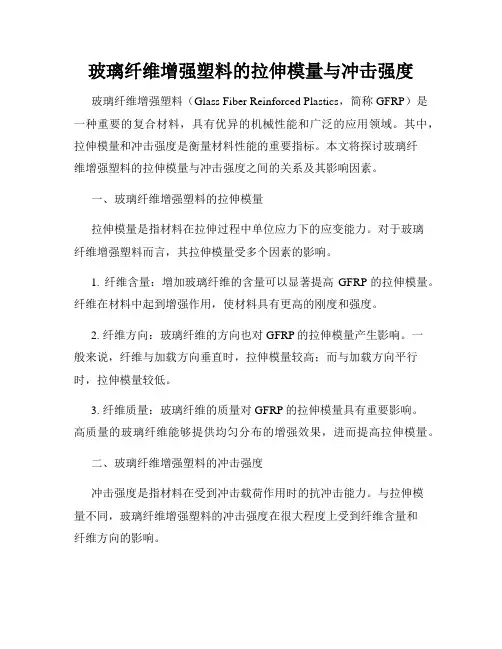 玻璃纤维增强塑料的拉伸模量与冲击强度

玻璃纤维增强塑料（Glass Fiber Reinforced Plastics，简称 GFRP）是一种重要的复合材料，具有优异的机械性能和广泛的应用领域。其中，拉伸模量和冲击强度是衡量材料性能的重要指标。本文将探讨玻璃纤维增强塑料的拉伸模量与冲击强度之间的关系及其影响因素。

一、玻璃纤维增强塑料的拉伸模量

拉伸模量是指材料在拉伸过程中单位应力下的应变能力。对于玻璃纤维增强塑料而言，其拉伸模量受多个因素的影响。

1. 纤维含量：增加玻璃纤维的含量可以显著提高 GFRP 的拉伸模量。纤维在材料中起到增强作用，使材料具有更高的刚度和强度。

2. 纤维方向：玻璃纤维的方向也对 GFRP 的拉伸模量产生影响。一般来说，纤维与加载方向垂直时，拉伸模量较高；而与加载方向平行时，拉伸模量较低。

3. 纤维质量：玻璃纤维的质量对 GFRP 的拉伸模量具有重要影响。高质量的玻璃纤维能够提供均匀分布的增强效果，进而提高拉伸模量。

二、玻璃纤维增强塑料的冲击强度

冲击强度是指材料在受到冲击载荷作用时的抗冲击能力。与拉伸模量不同，玻璃纤维增强塑料的冲击强度在很大程度上受到纤维含量和纤维方向的影响。